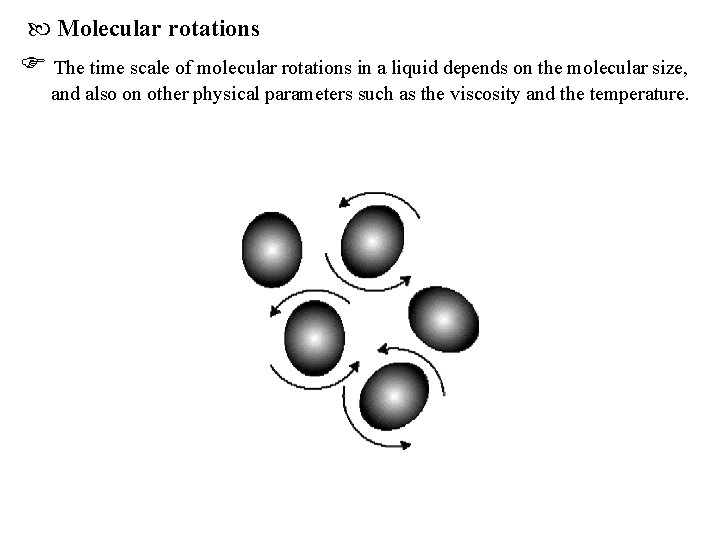 Molecular rotations

The time scale of molecular rotations in a liquid depends on the molecular size, and also on other physical parameters such as the viscosity and the temperature.